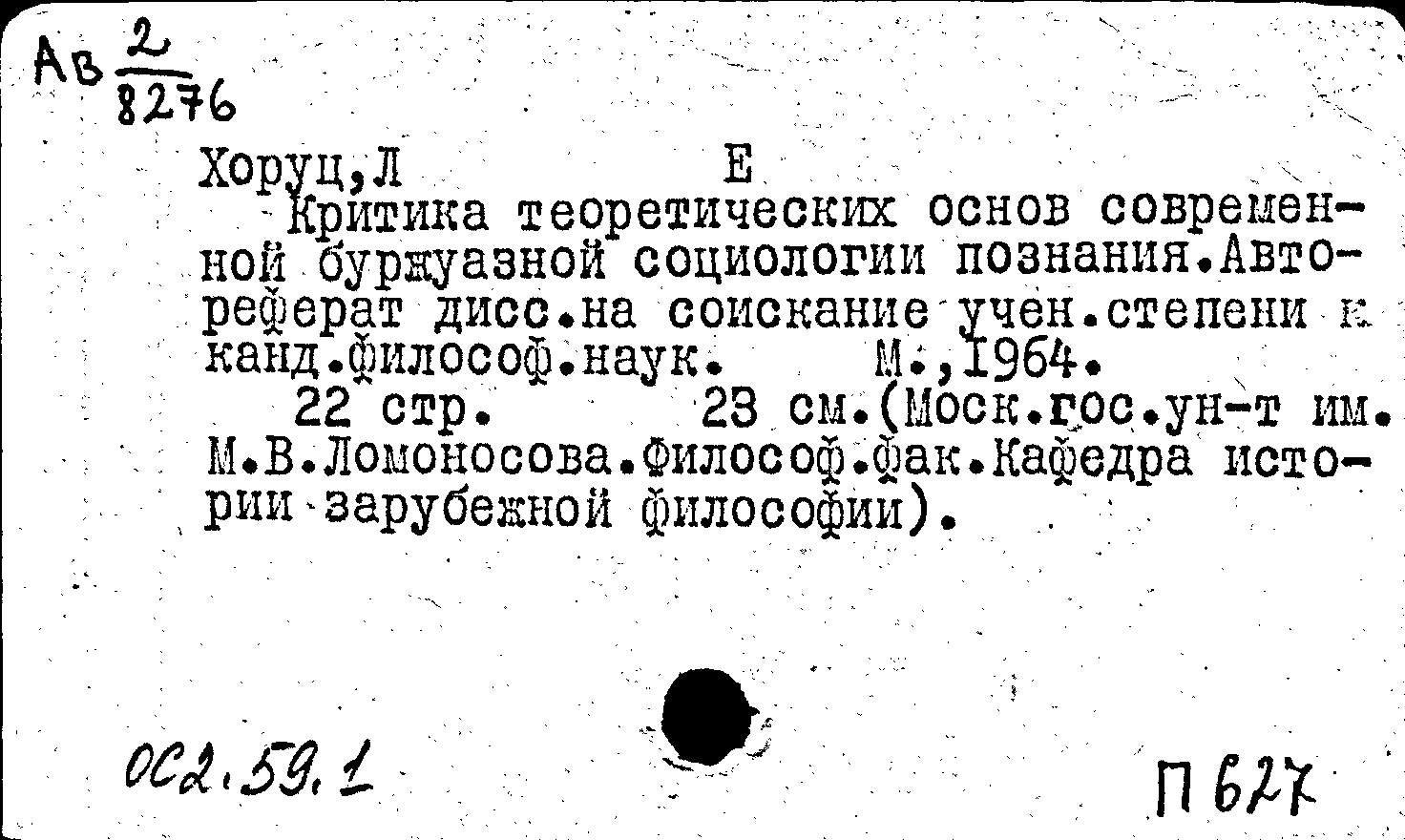 Ав $\frac{2}{8276}$

Хоруц,Л Е
Критика теоретических основ современной буржуазной социологии познания.Автореферат дисс.на соискание учен.степени к канд.философ.наук. М.,1964.
22 стр. 23 см.(Моск.гос.ун-т им. М.В.Ломоносова.Философ.фак.Кафедра истории зарубежной философии).

0С2.59.1

П 627